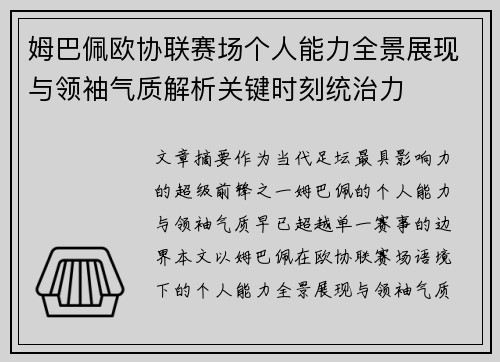 姆巴佩欧协联赛场个人能力全景展现与领袖气质解析关键时刻统治力

文章摘要作为当代足坛最具影响力的超级前锋之一姆巴佩的个人能力与领袖气质早已超越单一赛事的边界本文以姆巴佩在欧协联赛场语境下的个人能力全景展现与领袖气质